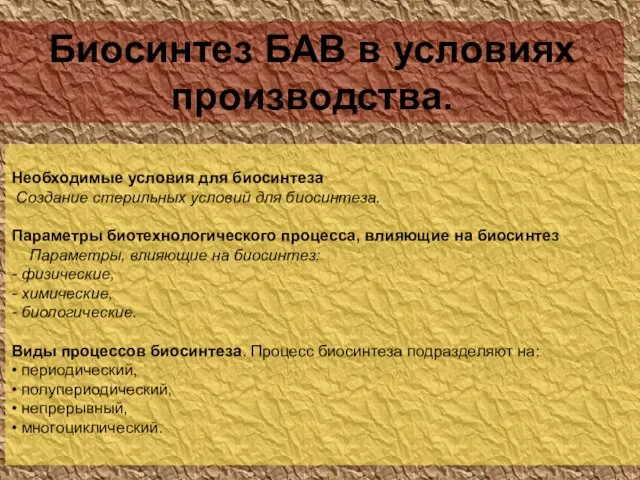 Биосинтез БАВ в условиях производства.

Необходимые условия для биосинтеза
Создание стерильных условий для биосинтеза.

Параметры биотехнологического процесса, влияющие на биосинтез
Параметры, влияющие на биосинтез:
- физические,
- химические,
- биологические.

Виды процессов биосинтеза. Процесс биосинтеза подразделяют на:
• периодический,
• полупериодический,
• непрерывный,
• многоциклический.